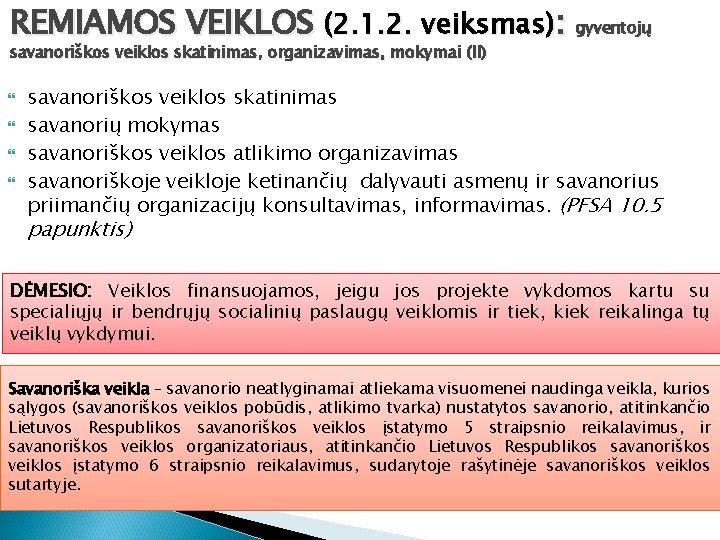 REMIAMOS VEIKLOS (2.1.2. veiksmas): gyventojų savanoriškos veiklos skatinimas, organizavimas, mokymai (II)

savanoriškos veiklos skatinimas
savanorių mokymas
savanoriškos veiklos atlikimo organizavimas
savanoriškoje veikloje ketinančių dalyvauti asmenų ir savanorius priimančių organizacijų konsultavimas, informavimas. (PFSA 10.5 papunktis)

DĖMESIO: Veiklos finansuojamos, jeigu jos projekte vykdomos kartu su specialiųjų ir bendrųjų socialinių paslaugų veiklomis ir tiek, kiek reikalinga tų veiklų vykdymui.

Savanoriška veikla – savanorio neatlyginamai atliekama visuomenei naudinga veikla, kurios sąlygos (savanoriškos veiklos pobūdis, atlikimo tvarka) nustatytos savanorio, atitinkančio Lietuvos Respublikos savanoriškos veiklos įstatymo 5 straipsnio reikalavimus, ir savanoriškos veiklos organizatoriaus, atitinkančio Lietuvos Respublikos savanoriškos veiklos įstatymo 6 straipsnio reikalavimus, sudarytoje rašytinėje savanoriškos veiklos sutartyje.